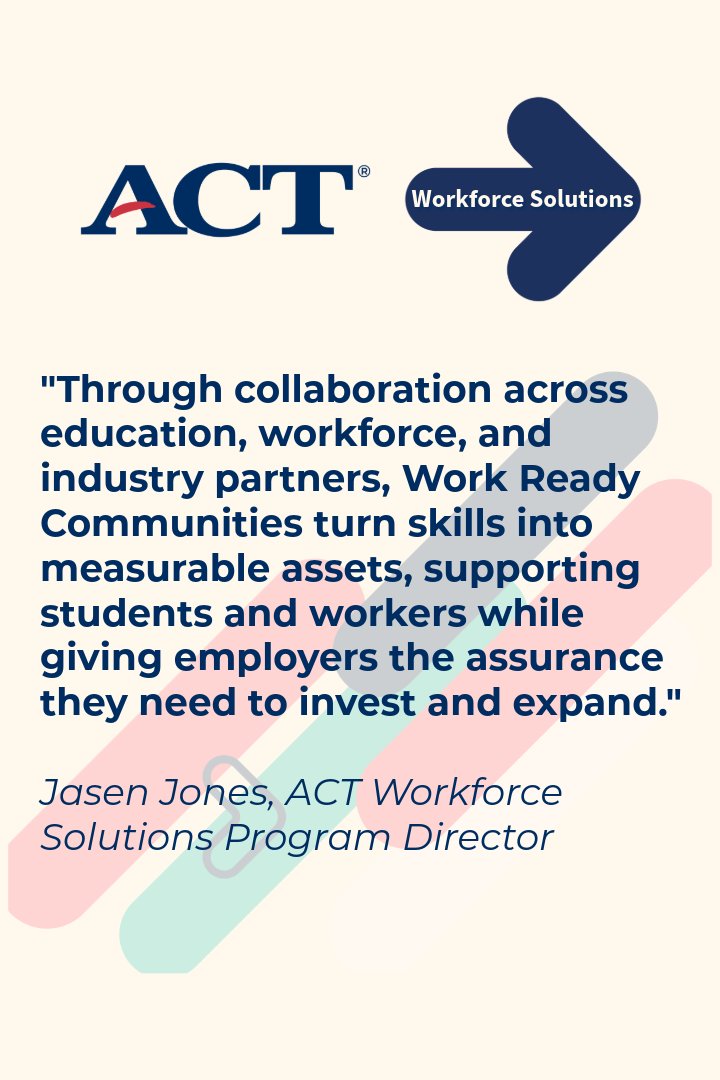 ACT®

Workforce Solutions

"Through collaboration across education, workforce, and industry partners, Work Ready Communities turn skills into measurable assets, supporting students and workers while giving employers the assurance they need to invest and expand."

Jasen Jones, ACT Workforce Solutions Program Director